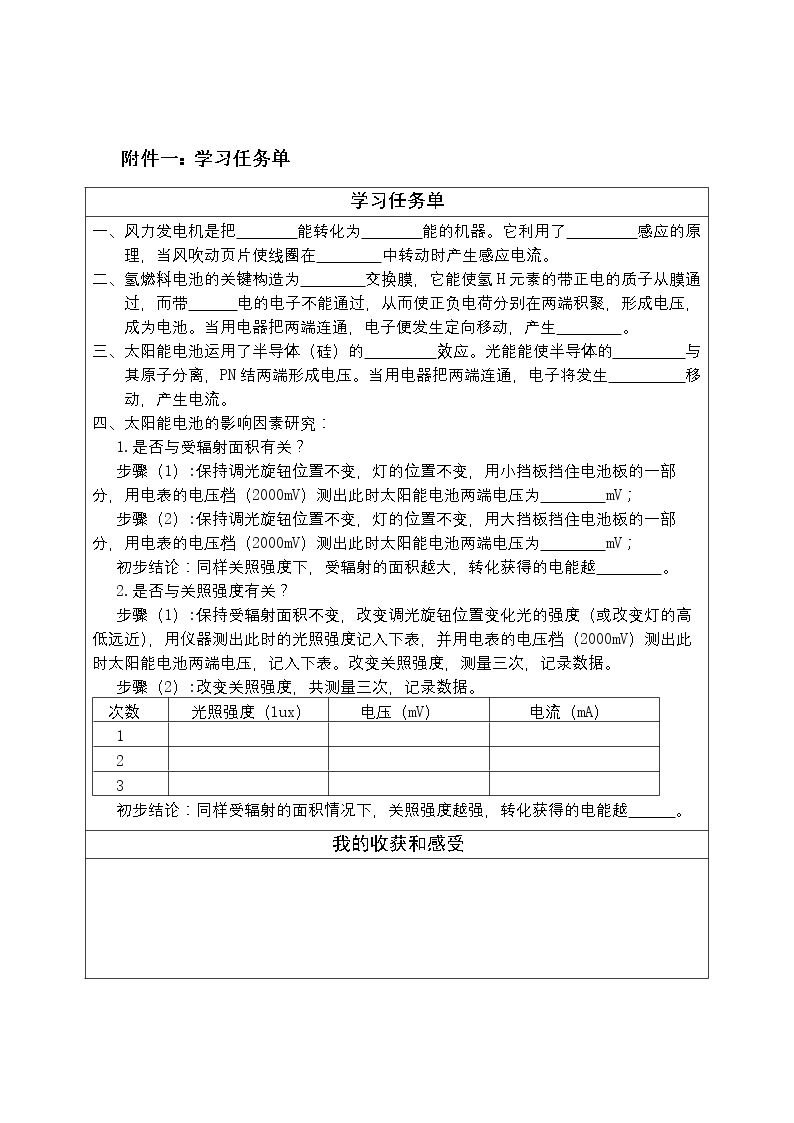 附件一：学习任务单

学习任务单

一、风力发电机是把____能转化为____能的机器。它利用了____感应的原理，当风吹动页片使线圈在____中转动时产生感应电流。

二、氢燃料电池的关键构造为____交换膜，它能使氢H元素的带正电的质子从膜通过，而带____电的电子不能通过，从而使正负电荷分别在两端积聚，形成电压，成为电池。当用电器把两端连通，电子便发生定向移动，产生____。

三、太阳能电池运用了半导体（硅）的____效应。光能能使半导体的____与其原子分离，PN结两端形成电压。当用电器把两端连通，电子将发生____移动，产生电流。

四、太阳能电池的影响因素研究：

1.是否与受辐射面积有关？

步骤（1）：保持调光旋钮位置不变，灯的位置不变，用小挡板挡住电池板的一部分，用电表的电压档（2000mV）测出此时太阳能电池两端电压为____mV；

步骤（2）：保持调光旋钮位置不变，灯的位置不变，用大挡板挡住电池板的一部分，用电表的电压档（2000mV）测出此时太阳能电池两端电压为____mV；

初步结论：同样关照强度下，受辐射的面积越大，转化获得的电能越____。

2.是否与关照强度有关？

步骤（1）：保持受辐射面积不变，改变调光旋钮位置变化光的强度（或改变灯的高低远近），用仪器测出此时的光照强度记入下表，并用电表的电压档（2000mV）测出此时太阳能电池两端电压，记入下表。改变关照强度，测量三次，记录数据。

步骤（2）：改变关照强度，共测量三次，记录数据。

| 次数 | 光照强度（lux） | 电压（mV） | 电流（mA） |
|---|---|---|---|
| 1 | | | |
| 2 | | | |
| 3 | | | |

初步结论：同样受辐射的面积情况下，关照强度越强，转化获得的电能越____。

我的收获和感受